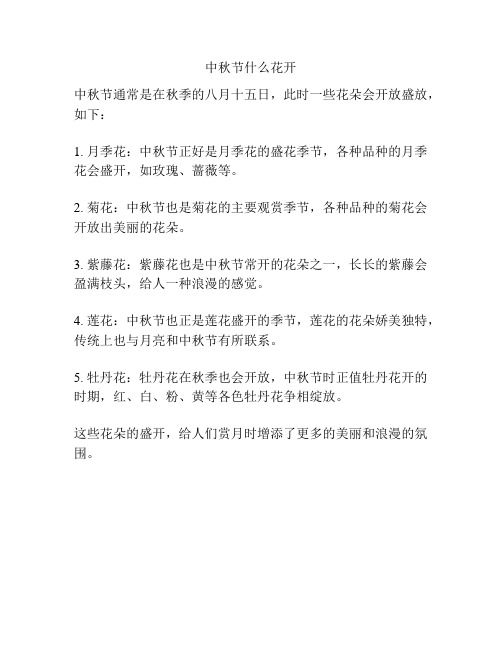 中秋节什么花开

中秋节通常是在秋季的八月十五日，此时一些花朵会开放盛放，如下：

1. 月季花：中秋节正好是月季花的盛花季节，各种品种的月季花会盛开，如玫瑰、蔷薇等。

2. 菊花：中秋节也是菊花的主要观赏季节，各种品种的菊花会开放出美丽的花朵。

3. 紫藤花：紫藤花也是中秋节常开的花朵之一，长长的紫藤会盈满枝头，给人一种浪漫的感觉。

4. 莲花：中秋节也正是莲花盛开的季节，莲花的花朵娇美独特，传统上也与月亮和中秋节有所联系。

5. 牡丹花：牡丹花在秋季也会开放，中秋节时正值牡丹花开的时期，红、白、粉、黄等各色牡丹花争相绽放。

这些花朵的盛开，给人们赏月时增添了更多的美丽和浪漫的氛围。